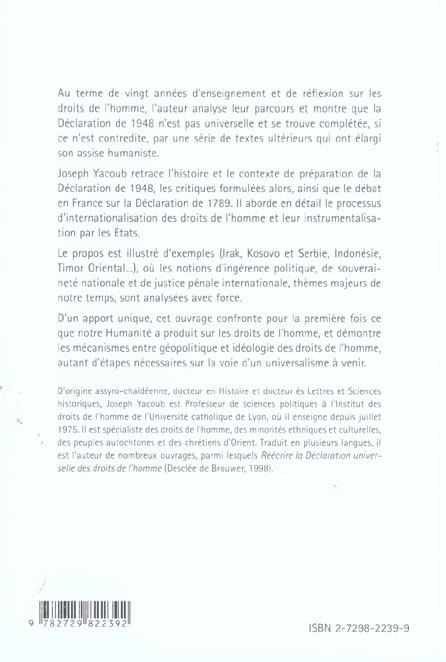 Au terme de vingt années d'enseignement et de réflexion sur les droits de l'homme, l'auteur analyse leur parcours et montre que la Déclaration de 1948 n'est pas universelle et se trouve complétée, si ce n'est contredite, par une série de textes ultérieurs qui ont élargi son assise humaniste.

Joseph Yacoub retrace l'histoire et le contexte de préparation de la Déclaration de 1948, les critiques formulées alors, ainsi que le débat en France sur la Déclaration de 1789. Il aborde en détail le processus d'internationalisation des droits de l'homme et leur instrumentalisation par les États.

Le propos est illustré d'exemples (Irak, Kosovo et Serbie, Indonésie, Timor Oriental...), où les notions d'ingérence politique, de souveraineté nationale et de justice pénale internationale, thèmes majeurs de notre temps, sont analysées avec force.

D'un apport unique, cet ouvrage confronte pour la première fois ce que notre Humanité a produit sur les droits de l'homme, et démontre les mécanismes entre géopolitique et idéologie des droits de l'homme, autant d'étapes nécessaires sur la voie d'un universalisme à venir.

D'origine assyro-chaldéenne, docteur en Histoire et docteur ès Lettres et Sciences historiques, Joseph Yacoub est Professeur de sciences politiques à l'Institut des droits de l'homme de l'Université catholique de Lyon, où il enseigne depuis juillet 1975. Il est spécialiste des droits de l'homme, des minorités ethniques et culturelles, des peuples autochtones et des chrétiens d'Orient. Traduit en plusieurs langues, il est l'auteur de nombreux ouvrages, parmi lesquels Réécrire la Déclaration universelle des droits de l'homme (Desclée de Brouwer, 1998).

9 782729 822392

ISBN 2-7298-2239-9